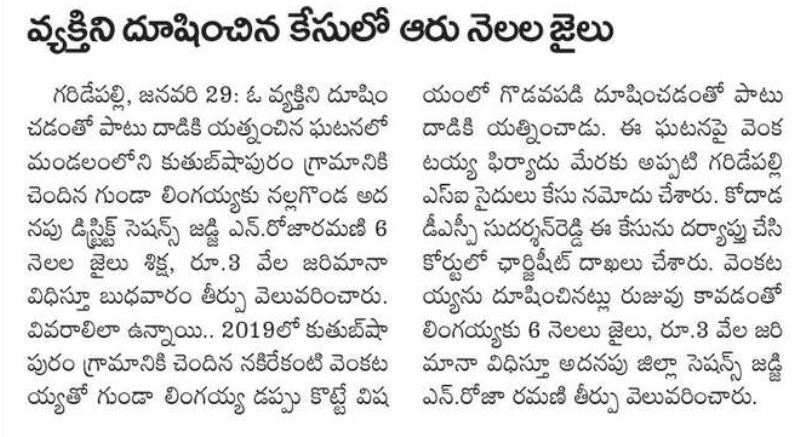 వ్యక్తిని దూషించిన కేసులో ఆరు నెలల జైలు

గరిడేపల్లి, జనవరి 29: ఓ వ్యక్తిని దూషించడంతో పాటు దాడికి యత్నంచిన ఘటనలో మండలంలోని కుతుబ్‌షాపురం గ్రామానికి చెందిన గుండా లింగయ్యకు నల్లగొండ అదనపు డిస్ట్రిక్ట్ సెషన్స్ జడ్జి ఎన్.రోజారమణి 6 నెలల జైలు శిక్ష, రూ.3 వేల జరిమానా విధిస్తూ బుధవారం తీర్పు వెలువరించారు. వివరాలిలా ఉన్నాయి.. 2019లో కుతుబ్‌షాపురం గ్రామానికి చెందిన నకిరేకంటి వెంకటయ్యతో గుండా లింగయ్య డప్పు కొట్టే విషయంలో గొడవపడి దూషించడంతో పాటు దాడికి యత్నించాడు. ఈ ఘటనపై వెంకటయ్య ఫిర్యాదు మేరకు అప్పటి గరిడేపల్లి ఎస్ఐ సైదులు కేసు నమోదు చేశారు. కోదాడ డీఎస్పీ సుదర్శన్‌రెడ్డి ఈ కేసును దర్యాప్తు చేసి కోర్టులో ఛార్జిషీట్ దాఖలు చేశారు. వెంకటయ్యను దూషించినట్లు రుజువు కావడంతో లింగయ్యకు 6 నెలలు జైలు, రూ.3 వేల జరిమానా విధిస్తూ అదనపు జిల్లా సెషన్స్ జడ్జి ఎన్.రోజా రమణి తీర్పు వెలువరించారు.